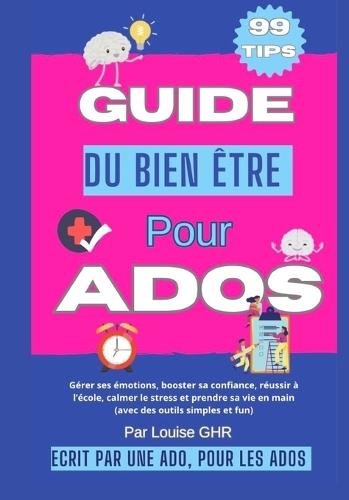 99 TIPS

GUIDE

DU BIEN ÊTRE

Pour

ADOS

Gérer ses émotions, booster sa confiance, réussir à l'école, calmer le stress et prendre sa vie en main (avec des outils simples et fun)

Par Louise GHR

ECRIT PAR UNE ADO, POUR LES ADOS